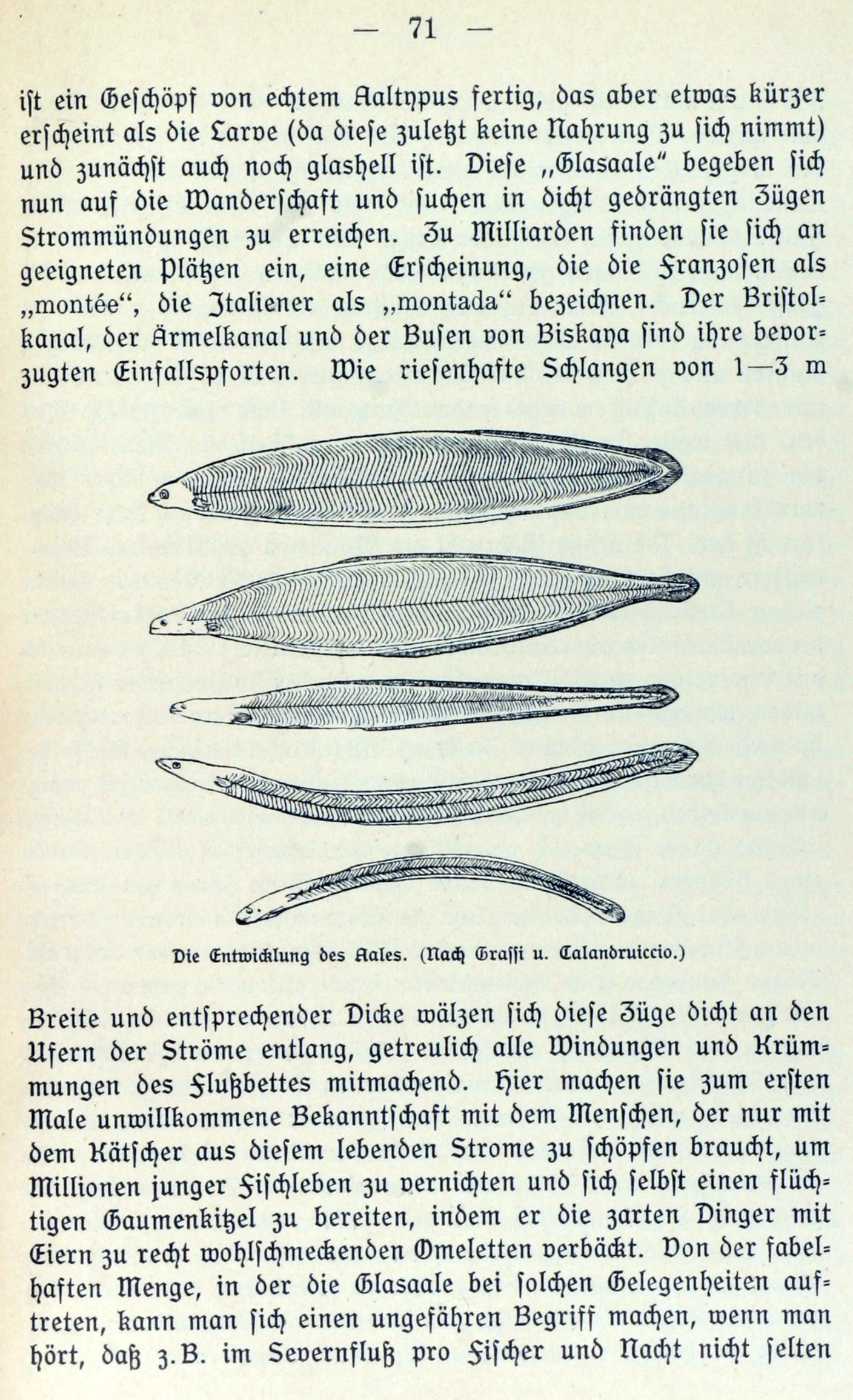 — 71 —

ist ein Geschöpf von echtem Aaltypus fertig, das aber etwas kürzer erscheint als die Larve (da diese zuletzt keine Nahrung zu sich nimmt) und zunächst auch noch glashell ist. Diese „Glasaale“ begeben sich nun auf die Wanderschaft und suchen in dicht gedrängten Zügen Strommündungen zu erreichen. Zu Milliarden finden sie sich an geeigneten Plätzen ein, eine Erscheinung, die die Franzosen als „montée“, die Italiener als „montada“ bezeichnen. Der Bristolkanal, der Ärmelkanal und der Busen von Biskaya sind ihre bevorzugten Einfallspforten. Wie riesenhafte Schlangen von 1—3 m

Die Entwicklung des Aales. (Nach Grassi u. Calandruiccio.)

Breite und entsprechender Dicke wälzen sich diese Züge dicht an den Ufern der Ströme entlang, getreulich alle Windungen und Krümmungen des Flußbettes mitmachend. Hier machen sie zum ersten Male unwillkommene Bekanntschaft mit dem Menschen, der nur mit dem Kätscher aus diesem lebenden Strome zu schöpfen braucht, um Millionen junger Fischleben zu vernichten und sich selbst einen flüchtigen Gaumenkitzel zu bereiten, indem er die zarten Dinger mit Eiern zu recht wohlschmeckenden Omeletten verbäckt. Von der fabelhaften Menge, in der die Glasaale bei solchen Gelegenheiten auftreten, kann man sich einen ungefähren Begriff machen, wenn man hört, daß z. B. im Severnfluß pro Fischer und Nacht nicht selten